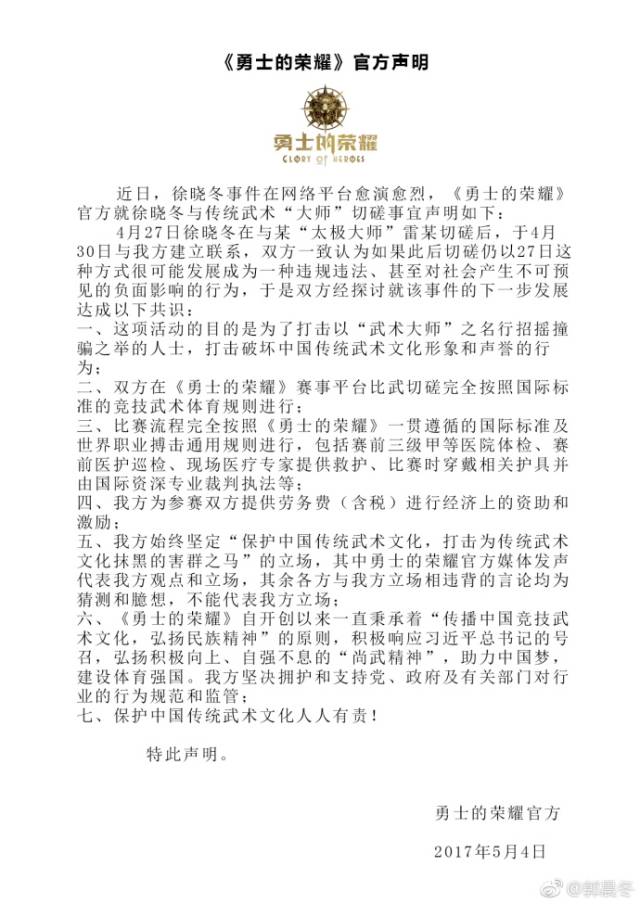 《勇士的荣耀》官方声明

勇士的荣耀
GLORY OF HEROES

近日，徐晓冬事件在网络平台愈演愈烈，《勇士的荣耀》官方就徐晓冬与传统武术“大师”切磋事宜声明如下：

4月27日徐晓冬在与某“太极大师”雷某切磋后，于4月30日与我方建立联系，双方一致认为如果此后切磋仍以27日这种方式很可能发展成为一种违规违法、甚至对社会产生不可预见的负面影响的行为，于是双方经探讨就该事件的下一步发展达成以下共识：

一、这项活动的目的是为了打击以“武术大师”之名行招摇撞骗之举的人士，打击破坏中国传统武术文化形象和声誉的行为；

二、双方在《勇士的荣耀》赛事平台比武切磋完全按照国际标准的竞技武术体育规则进行；

三、比赛流程完全按照《勇士的荣耀》一贯遵循的国际标准及世界职业搏击通用规则进行，包括赛前三级甲等医院体检、赛前医护巡检、现场医疗专家提供救护、比赛时穿戴相关护具并由国际资深专业裁判执法等；

四、我方为参赛双方提供劳务费（含税）进行经济上的资助和激励；

五、我方始终坚定“保护中国传统武术文化，打击为传统武术文化抹黑的害群之马”的立场，其中勇士的荣耀官方媒体发声代表我方观点和立场，其余各方与我方立场相违背的言论均为猜测和臆想，不能代表我方立场；

六、《勇士的荣耀》自开创以来一直秉承着“传播中国竞技武术文化，弘扬民族精神”的原则，积极响应习近平总书记的号召，弘扬积极向上、自强不息的“尚武精神”，助力中国梦，建设体育强国。我方坚决拥护和支持党、政府及有关部门对行业的行为规范和监管；

七、保护中国传统武术文化人人有责！

特此声明。

勇士的荣耀官方

2017年5月4日

@韩晨冬